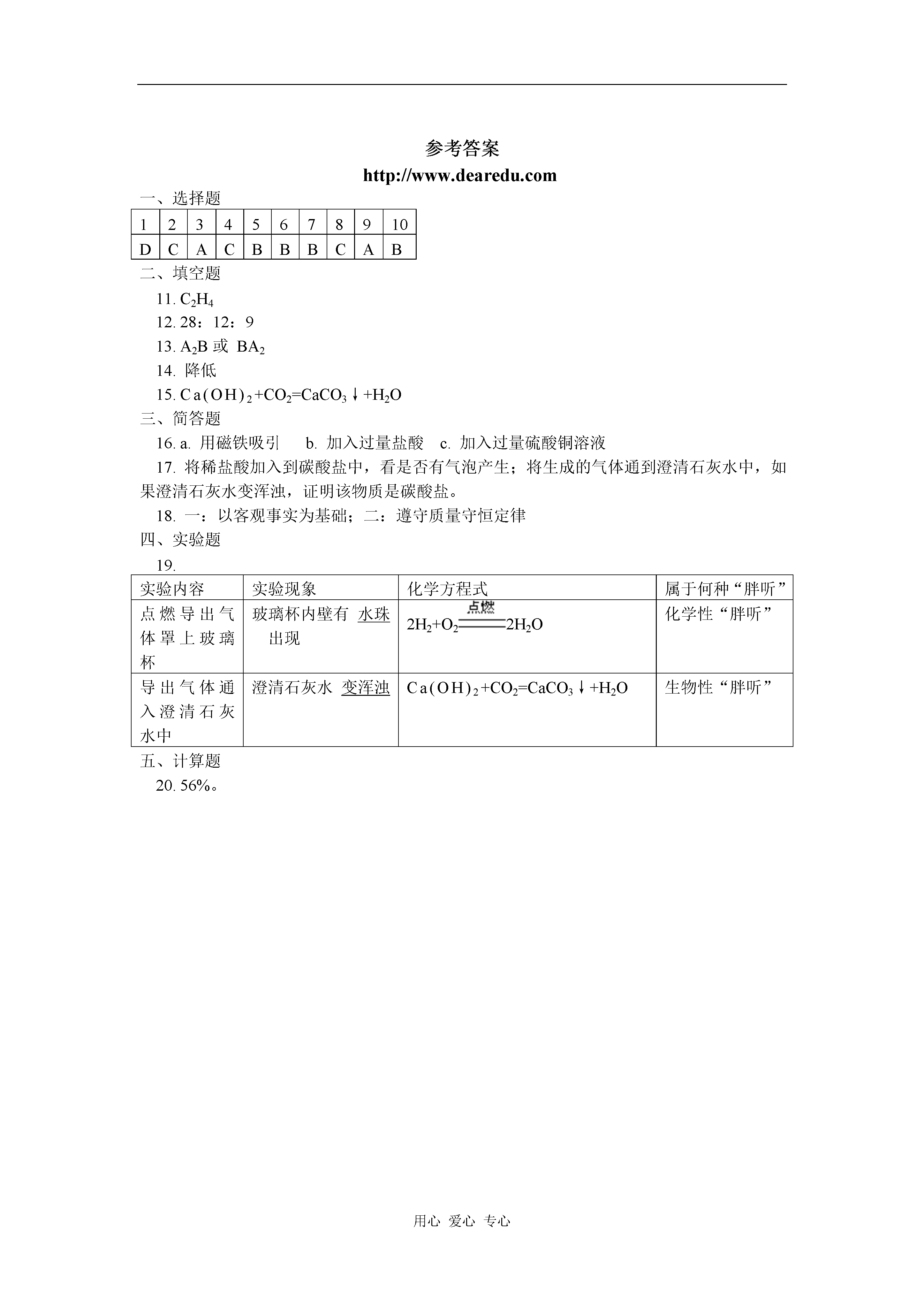 参考答案

http://www.dearedu.com

一、选择题

| 1 | 2 | 3 | 4 | 5 | 6 | 7 | 8 | 9 | 10 |
|---|---|---|---|---|---|---|---|---|---|
| D | C | A | C | B | B | B | C | A | B |

二、填空题

11. $C_2H_4$

12. 28：12：9

13. $A_2B$ 或 $BA_2$

14. 降低

15. $Ca(OH)_2+CO_2=CaCO_3\downarrow+H_2O$

三、简答题

16. a. 用磁铁吸引　b. 加入过量盐酸　c. 加入过量硫酸铜溶液

17. 将稀盐酸加入到碳酸盐中，看是否有气泡产生；将生成的气体通到澄清石灰水中，如果澄清石灰水变浑浊，证明该物质是碳酸盐。

18. 一：以客观事实为基础；二：遵守质量守恒定律

四、实验题

19.

| 实验内容 | 实验现象 | 化学方程式 | 属于何种“胖听” |
|---|---|---|---|
| 点燃导出气体罩上玻璃杯 | 玻璃杯内壁有 水珠 出现 | $2H_2+O_2\xlongequal{点燃}2H_2O$ | 化学性“胖听” |
| 导出气体通入澄清石灰水中 | 澄清石灰水 变浑浊 | $Ca(OH)_2+CO_2=CaCO_3\downarrow+H_2O$ | 生物性“胖听” |

五、计算题

20. 56%。

用心 爱心 专心